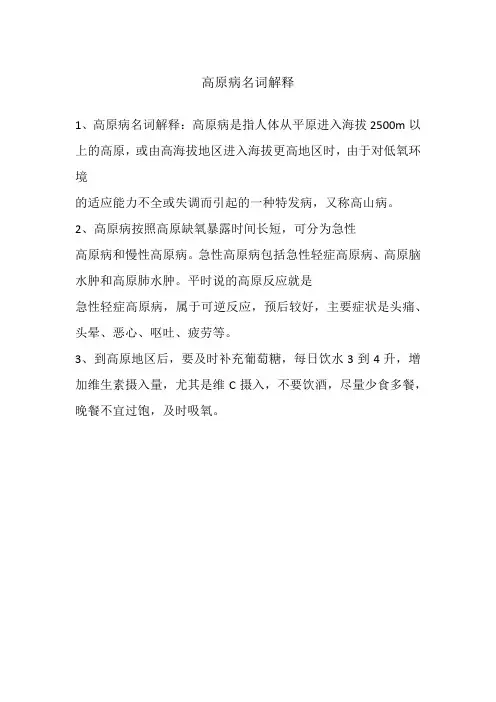 高原病名词解释

1、高原病名词解释：高原病是指人体从平原进入海拔 2500m 以上的高原，或由高海拔地区进入海拔更高地区时，由于对低氧环境

的适应能力不全或失调而引起的一种特发病，又称高山病。

2、高原病按照高原缺氧暴露时间长短，可分为急性

高原病和慢性高原病。急性高原病包括急性轻症高原病、高原脑水肿和高原肺水肿。平时说的高原反应就是

急性轻症高原病，属于可逆反应，预后较好，主要症状是头痛、头晕、恶心、呕吐、疲劳等。

3、到高原地区后，要及时补充葡萄糖，每日饮水 3 到 4 升，增加维生素摄入量，尤其是维 C 摄入，不要饮酒，尽量少食多餐，晚餐不宜过饱，及时吸氧。